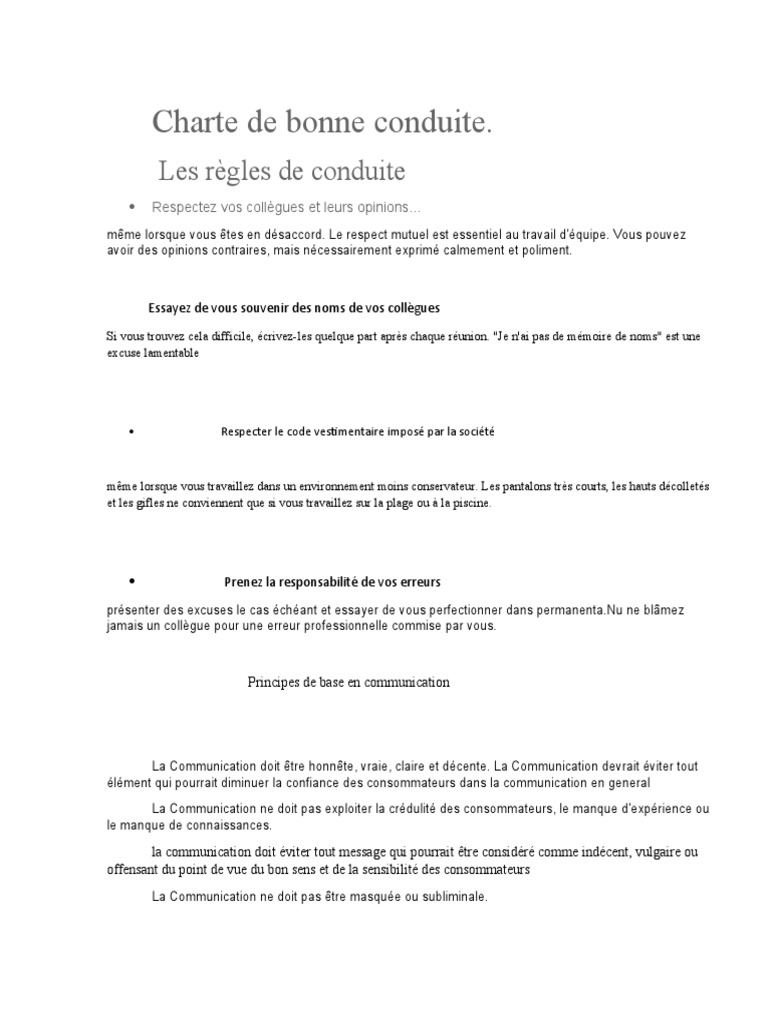 Charte de bonne conduite.

Les règles de conduite

• Respectez vos collègues et leurs opinions...

même lorsque vous êtes en désaccord. Le respect mutuel est essentiel au travail d'équipe. Vous pouvez avoir des opinions contraires, mais nécessairement exprimé calmement et poliment.

Essayez de vous souvenir des noms de vos collègues

Si vous trouvez cela difficile, écrivez-les quelque part après chaque réunion. "Je n'ai pas de mémoire de noms" est une excuse lamentable

• Respecter le code vestimentaire imposé par la société

même lorsque vous travaillez dans un environnement moins conservateur. Les pantalons très courts, les hauts décolletés et les gifles ne conviennent que si vous travaillez sur la plage ou à la piscine.

• Prenez la responsabilité de vos erreurs

présenter des excuses le cas échéant et essayer de vous perfectionner dans permanenta.Nu ne blâmez jamais un collègue pour une erreur professionnelle commise par vous.

Principes de base en communication

La Communication doit être honnête, vraie, claire et décente. La Communication devrait éviter tout élément qui pourrait diminuer la confiance des consommateurs dans la communication en general

La Communication ne doit pas exploiter la crédulité des consommateurs, le manque d'expérience ou le manque de connaissances.

la communication doit éviter tout message qui pourrait être considéré comme indécent, vulgaire ou offensant du point de vue du bon sens et de la sensibilité des consommateurs

La Communication ne doit pas être masquée ou subliminale.